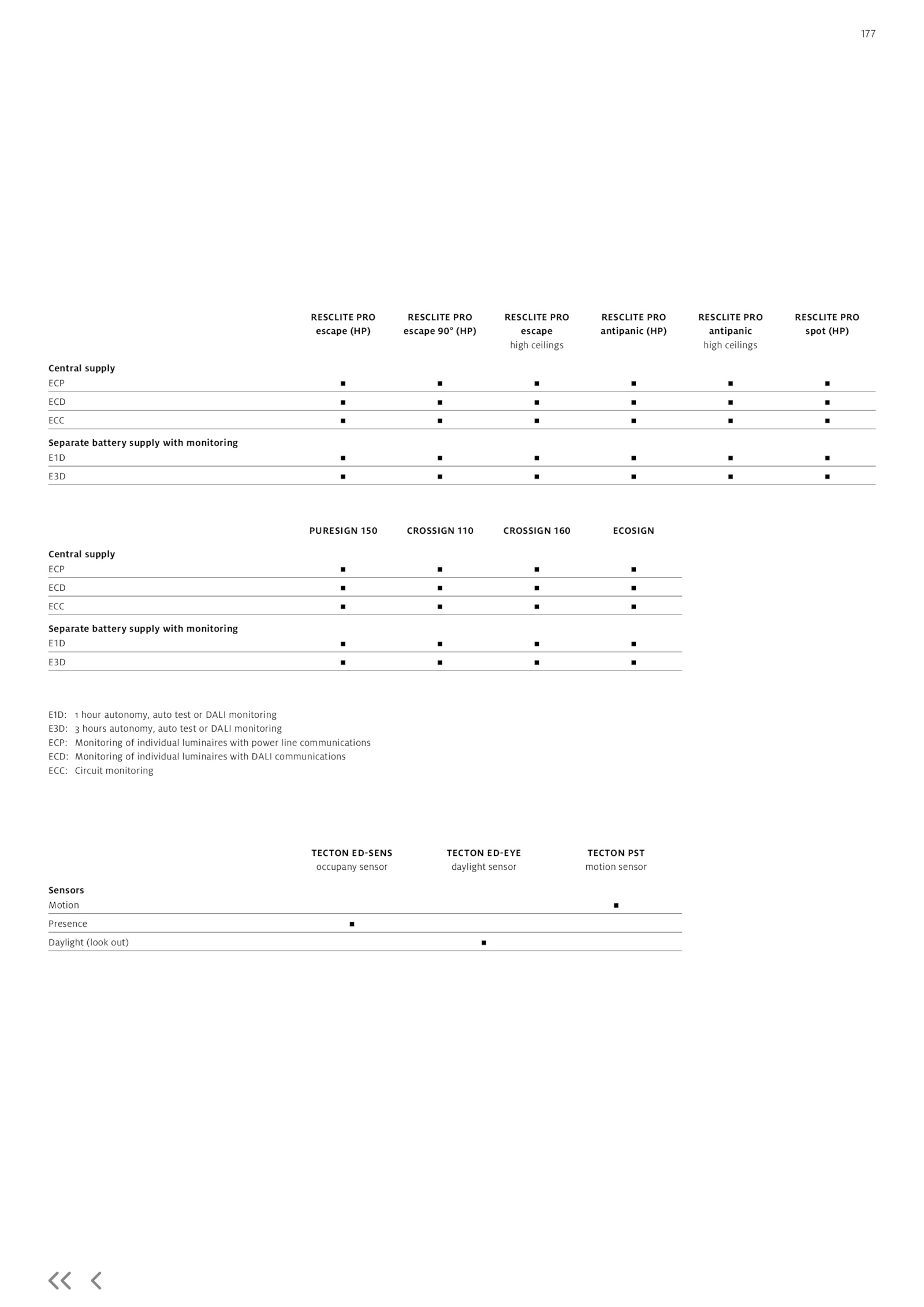 177

| | RESCLITE PRO escape (HP) | RESCLITE PRO escape 90° (HP) | RESCLITE PRO escape high ceilings | RESCLITE PRO antipanic (HP) | RESCLITE PRO antipanic high ceilings | RESCLITE PRO spot (HP) |
|---|---|---|---|---|---|---|
| **Central supply** | | | | | | |
| ECP | ■ | ■ | ■ | ■ | ■ | ■ |
| ECD | ■ | ■ | ■ | ■ | ■ | ■ |
| ECC | ■ | ■ | ■ | ■ | ■ | ■ |
| **Separate battery supply with monitoring** | | | | | | |
| E1D | ■ | ■ | ■ | ■ | ■ | ■ |
| E3D | ■ | ■ | ■ | ■ | ■ | ■ |

| | PURESIGN 150 | CROSSIGN 110 | CROSSIGN 160 | ECOSIGN |
|---|---|---|---|---|
| **Central supply** | | | | |
| ECP | ■ | ■ | ■ | ■ |
| ECD | ■ | ■ | ■ | ■ |
| ECC | ■ | ■ | ■ | ■ |
| **Separate battery supply with monitoring** | | | | |
| E1D | ■ | ■ | ■ | ■ |
| E3D | ■ | ■ | ■ | ■ |

E1D: 1 hour autonomy, auto test or DALI monitoring
E3D: 3 hours autonomy, auto test or DALI monitoring
ECP: Monitoring of individual luminaires with power line communications
ECD: Monitoring of individual luminaires with DALI communications
ECC: Circuit monitoring

| | TECTON ED-SENS occupany sensor | TECTON ED-EYE daylight sensor | TECTON PST motion sensor |
|---|---|---|---|
| **Sensors** | | | |
| Motion | | | ■ |
| Presence | ■ | | |
| Daylight (look out) | | ■ | |